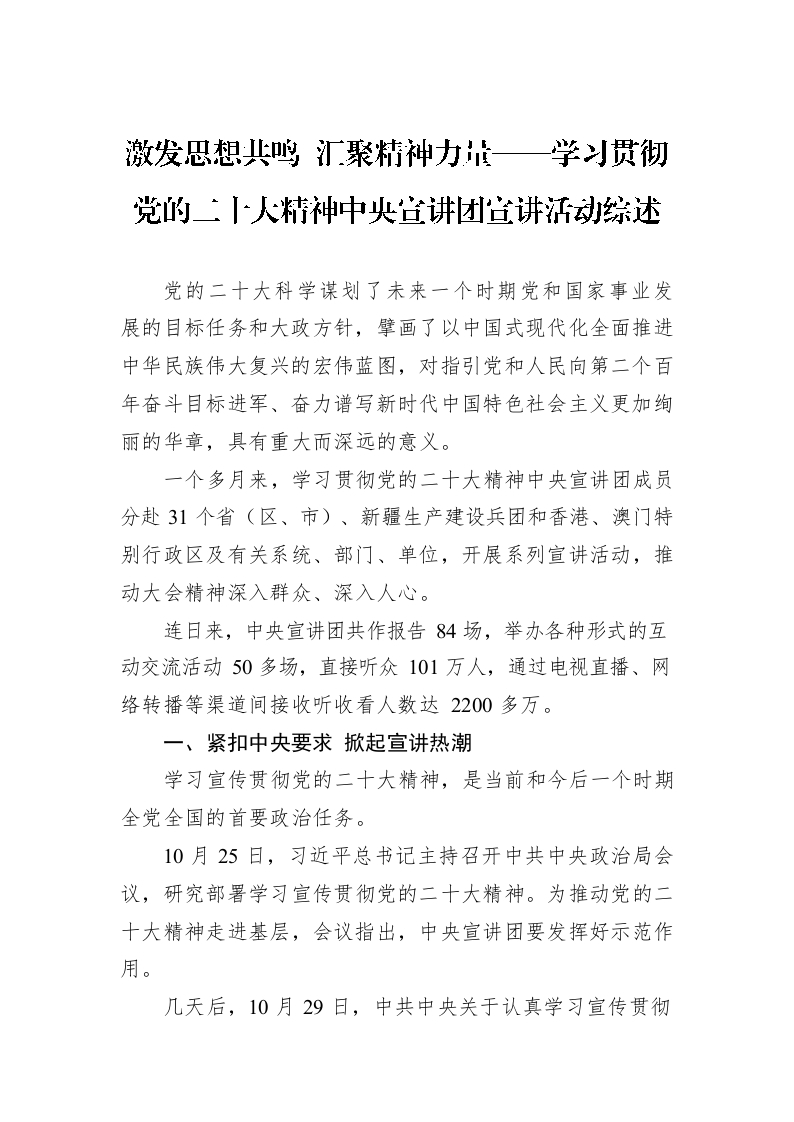 激发思想共鸣 汇聚精神力量——学习贯彻党的二十大精神中央宣讲团宣讲活动综述

党的二十大科学谋划了未来一个时期党和国家事业发展的目标任务和大政方针，擘画了以中国式现代化全面推进中华民族伟大复兴的宏伟蓝图，对指引党和人民向第二个百年奋斗目标进军、奋力谱写新时代中国特色社会主义更加绚丽的华章，具有重大而深远的意义。

一个多月来，学习贯彻党的二十大精神中央宣讲团成员分赴 31 个省（区、市）、新疆生产建设兵团和香港、澳门特别行政区及有关系统、部门、单位，开展系列宣讲活动，推动大会精神深入群众、深入人心。

连日来，中央宣讲团共作报告 84 场，举办各种形式的互动交流活动 50 多场，直接听众 101 万人，通过电视直播、网络转播等渠道间接收听收看人数达 2200 多万。

一、紧扣中央要求 掀起宣讲热潮

学习宣传贯彻党的二十大精神，是当前和今后一个时期全党全国的首要政治任务。

10 月 25 日，习近平总书记主持召开中共中央政治局会议，研究部署学习宣传贯彻党的二十大精神。为推动党的二十大精神走进基层，会议指出，中央宣讲团要发挥好示范作用。

几天后，10 月 29 日，中共中央关于认真学习宣传贯彻